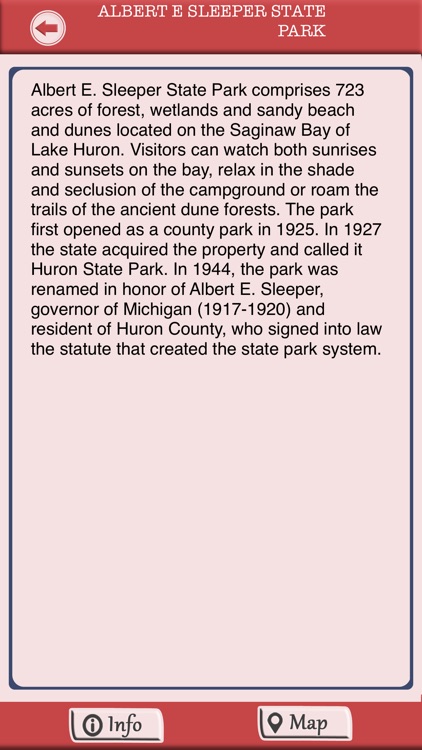 ALBERT E SLEEPER STATE PARK

Albert E. Sleeper State Park comprises 723 acres of forest, wetlands and sandy beach and dunes located on the Saginaw Bay of Lake Huron. Visitors can watch both sunrises and sunsets on the bay, relax in the shade and seclusion of the campground or roam the trails of the ancient dune forests. The park first opened as a county park in 1925. In 1927 the state acquired the property and called it Huron State Park. In 1944, the park was renamed in honor of Albert E. Sleeper, governor of Michigan (1917-1920) and resident of Huron County, who signed into law the statute that created the state park system.

Info

Map